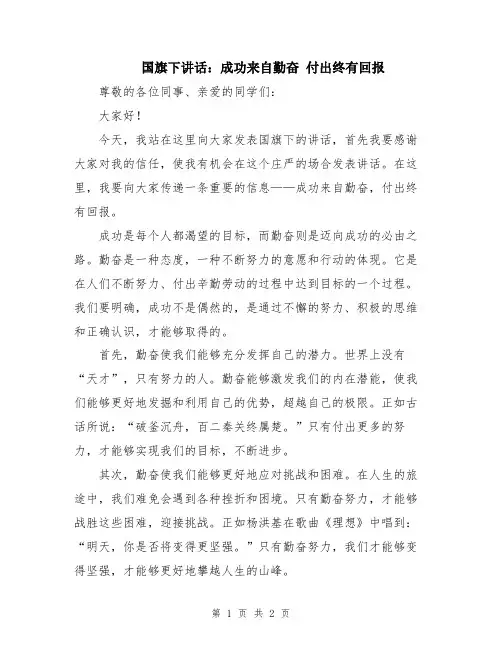 国旗下讲话：成功来自勤奋 付出终有回报

尊敬的各位同事、亲爱的同学们：

大家好！

今天，我站在这里向大家发表国旗下的讲话，首先我要感谢大家对我的信任，使我有机会在这个庄严的场合发表讲话。在这里，我要向大家传递一条重要的信息——成功来自勤奋，付出终有回报。

成功是每个人都渴望的目标，而勤奋则是迈向成功的必由之路。勤奋是一种态度，一种不断努力的意愿和行动的体现。它是在人们不断努力、付出辛勤劳动的过程中达到目标的一个过程。我们要明确，成功不是偶然的，是通过不懈的努力、积极的思维和正确认识，才能够取得的。

首先，勤奋使我们能够充分发挥自己的潜力。世界上没有“天才”，只有努力的人。勤奋能够激发我们的内在潜能，使我们能够更好地发掘和利用自己的优势，超越自己的极限。正如古话所说：“破釜沉舟，百二秦关终属楚。”只有付出更多的努力，才能够实现我们的目标，不断进步。

其次，勤奋使我们能够更好地应对挑战和困难。在人生的旅途中，我们难免会遇到各种挫折和困境。只有勤奋努力，才能够战胜这些困难，迎接挑战。正如杨洪基在歌曲《理想》中唱到：“明天，你是否将变得更坚强。”只有勤奋努力，我们才能够变得坚强，才能够更好地攀越人生的山峰。

第 1 页 共 2 页